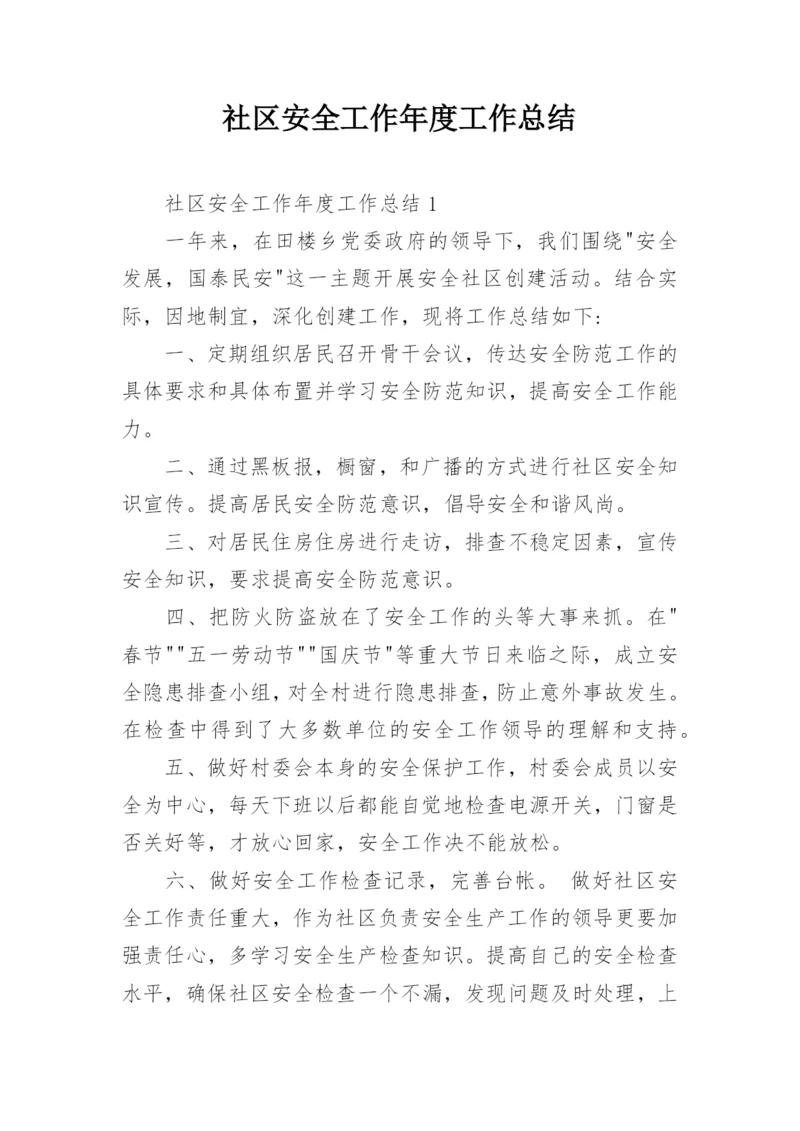 社区安全工作年度工作总结

社区安全工作年度工作总结 1

一年来，在田楼乡党委政府的领导下，我们围绕"安全发展，国泰民安"这一主题开展安全社区创建活动。结合实际，因地制宜，深化创建工作，现将工作总结如下：

一、定期组织居民召开骨干会议，传达安全防范工作的具体要求和具体布置并学习安全防范知识，提高安全工作能力。

二、通过黑板报，橱窗，和广播的方式进行社区安全知识宣传。提高居民安全防范意识，倡导安全和谐风尚。

三、对居民住房住房进行走访，排查不稳定因素，宣传安全知识，要求提高安全防范意识。

四、把防火防盗放在了安全工作的头等大事来抓。在"春节""五一劳动节""国庆节"等重大节日来临之际，成立安全隐患排查小组，对全村进行隐患排查，防止意外事故发生。在检查中得到了大多数单位的安全工作领导的理解和支持。

五、做好村委会本身的安全保护工作，村委会成员以安全为中心，每天下班以后都能自觉地检查电源开关，门窗是否关好等，才放心回家，安全工作决不能放松。

六、做好安全工作检查记录，完善台帐。 做好社区安全工作责任重大，作为社区负责安全生产工作的领导更要加强责任心，多学习安全生产检查知识。提高自己的安全检查水平，确保社区安全检查一个不漏，发现问题及时处理，上